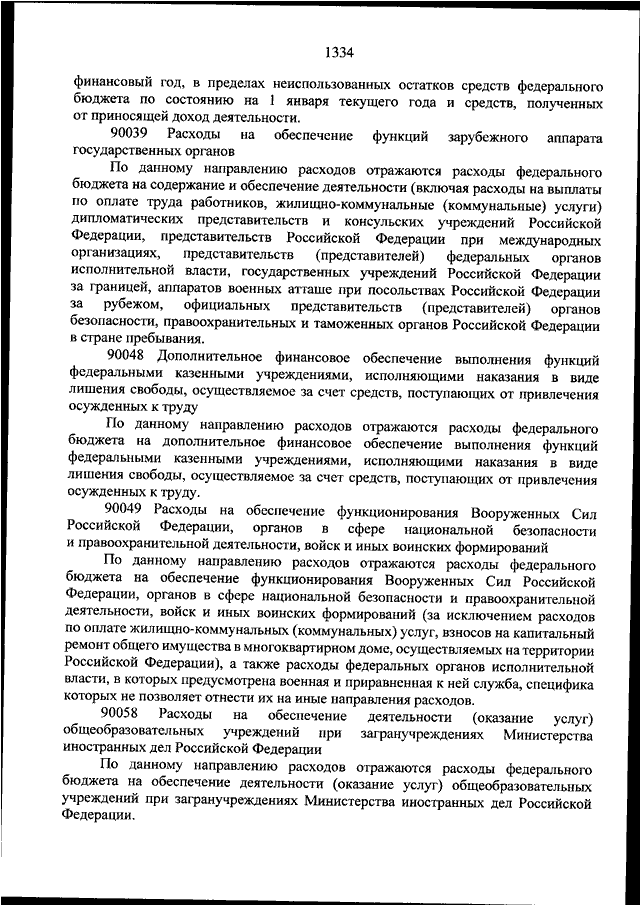 1334

финансовый год, в пределах неиспользованных остатков средств федерального бюджета по состоянию на 1 января текущего года и средств, полученных от приносящей доход деятельности.

90039 Расходы на обеспечение функций зарубежного аппарата государственных органов

По данному направлению расходов отражаются расходы федерального бюджета на содержание и обеспечение деятельности (включая расходы на выплаты по оплате труда работников, жилищно-коммунальные (коммунальные) услуги) дипломатических представительств и консульских учреждений Российской Федерации, представительств Российской Федерации при международных организациях, представительств (представителей) федеральных органов исполнительной власти, государственных учреждений Российской Федерации за границей, аппаратов военных атташе при посольствах Российской Федерации за рубежом, официальных представительств (представителей) органов безопасности, правоохранительных и таможенных органов Российской Федерации в стране пребывания.

90048 Дополнительное финансовое обеспечение выполнения функций федеральными казенными учреждениями, исполняющими наказания в виде лишения свободы, осуществляемое за счет средств, поступающих от привлечения осужденных к труду

По данному направлению расходов отражаются расходы федерального бюджета на дополнительное финансовое обеспечение выполнения функций федеральными казенными учреждениями, исполняющими наказания в виде лишения свободы, осуществляемое за счет средств, поступающих от привлечения осужденных к труду.

90049 Расходы на обеспечение функционирования Вооруженных Сил Российской Федерации, органов в сфере национальной безопасности и правоохранительной деятельности, войск и иных воинских формирований

По данному направлению расходов отражаются расходы федерального бюджета на обеспечение функционирования Вооруженных Сил Российской Федерации, органов в сфере национальной безопасности и правоохранительной деятельности, войск и иных воинских формирований (за исключением расходов по оплате жилищно-коммунальных (коммунальных) услуг, взносов на капитальный ремонт общего имущества в многоквартирном доме, осуществляемых на территории Российской Федерации), а также расходы федеральных органов исполнительной власти, в которых предусмотрена военная и приравненная к ней служба, специфика которых не позволяет отнести их на иные направления расходов.

90058 Расходы на обеспечение деятельности (оказание услуг) общеобразовательных учреждений при загранучреждениях Министерства иностранных дел Российской Федерации

По данному направлению расходов отражаются расходы федерального бюджета на обеспечение деятельности (оказание услуг) общеобразовательных учреждений при загранучреждениях Министерства иностранных дел Российской Федерации.